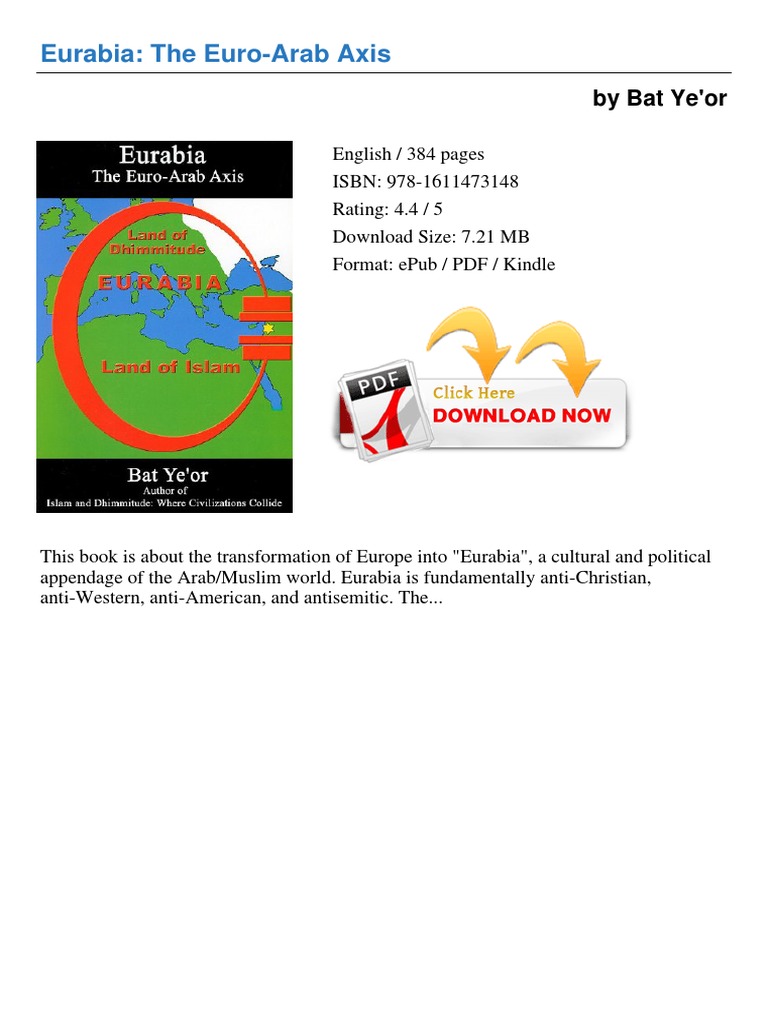 Eurabia: The Euro-Arab Axis

by Bat Ye'or

Eurabia
The Euro-Arab Axis

Land of Dhimmitude

EURABIA

Land of Islam

Bat Ye'or
Author of
Islam and Dhimmitude: Where Civilizations Collide

English / 384 pages
ISBN: 978-1611473148
Rating: 4.4 / 5
Download Size: 7.21 MB
Format: ePub / PDF / Kindle

PDF

Click Here
DOWNLOAD NOW

This book is about the transformation of Europe into "Eurabia", a cultural and political appendage of the Arab/Muslim world. Eurabia is fundamentally anti-Christian, anti-Western, anti-American, and antisemitic. The...